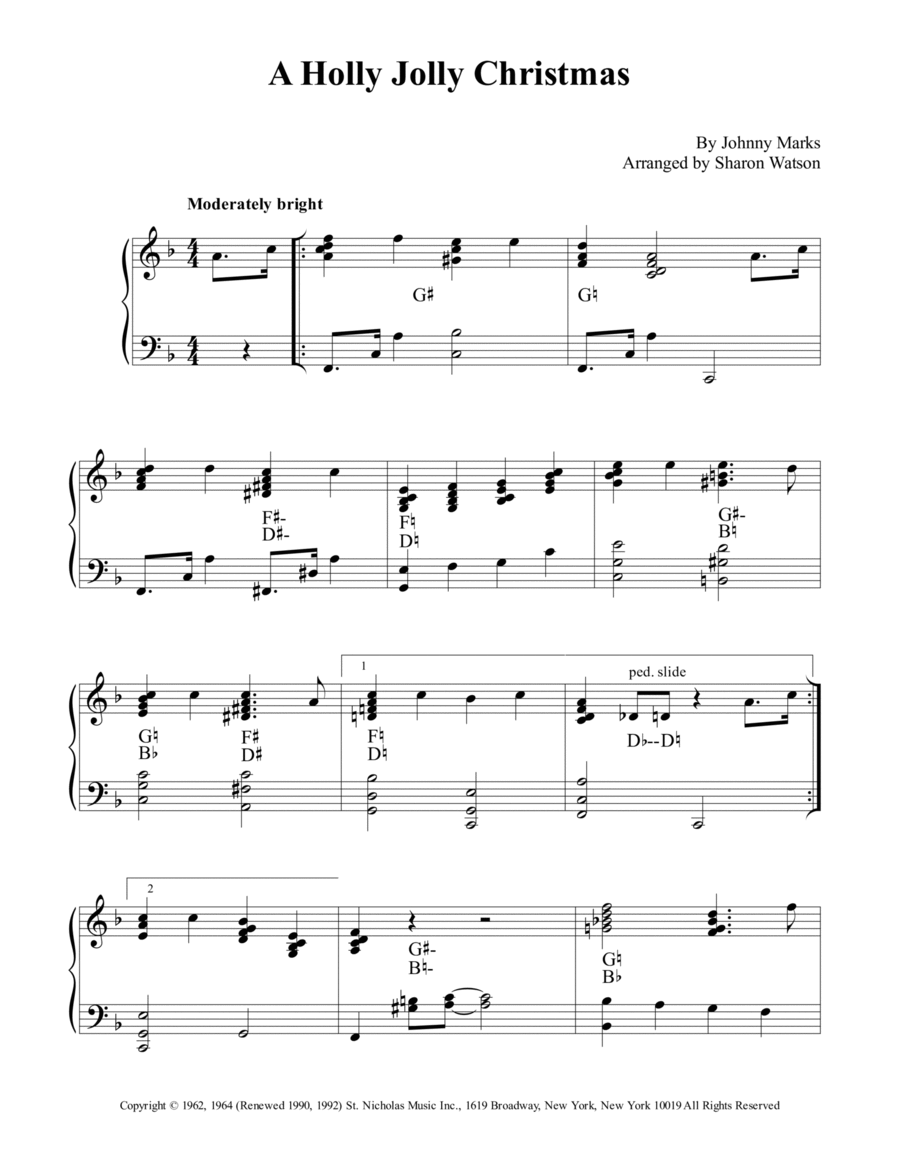 A Holly Jolly Christmas

By Johnny Marks
Arranged by Sharon Watson

Moderately bright

G♯

G♮

F♯-
D♯-

F♮
D♮

G♯-
B♮

G♮
B♭

F♯
D♯

1

F♮
D♮

ped. slide

D♭--D♮

2

G♯-
B♮-

G♮
B♭

Copyright © 1962, 1964 (Renewed 1990, 1992) St. Nicholas Music Inc., 1619 Broadway, New York, New York 10019 All Rights Reserved